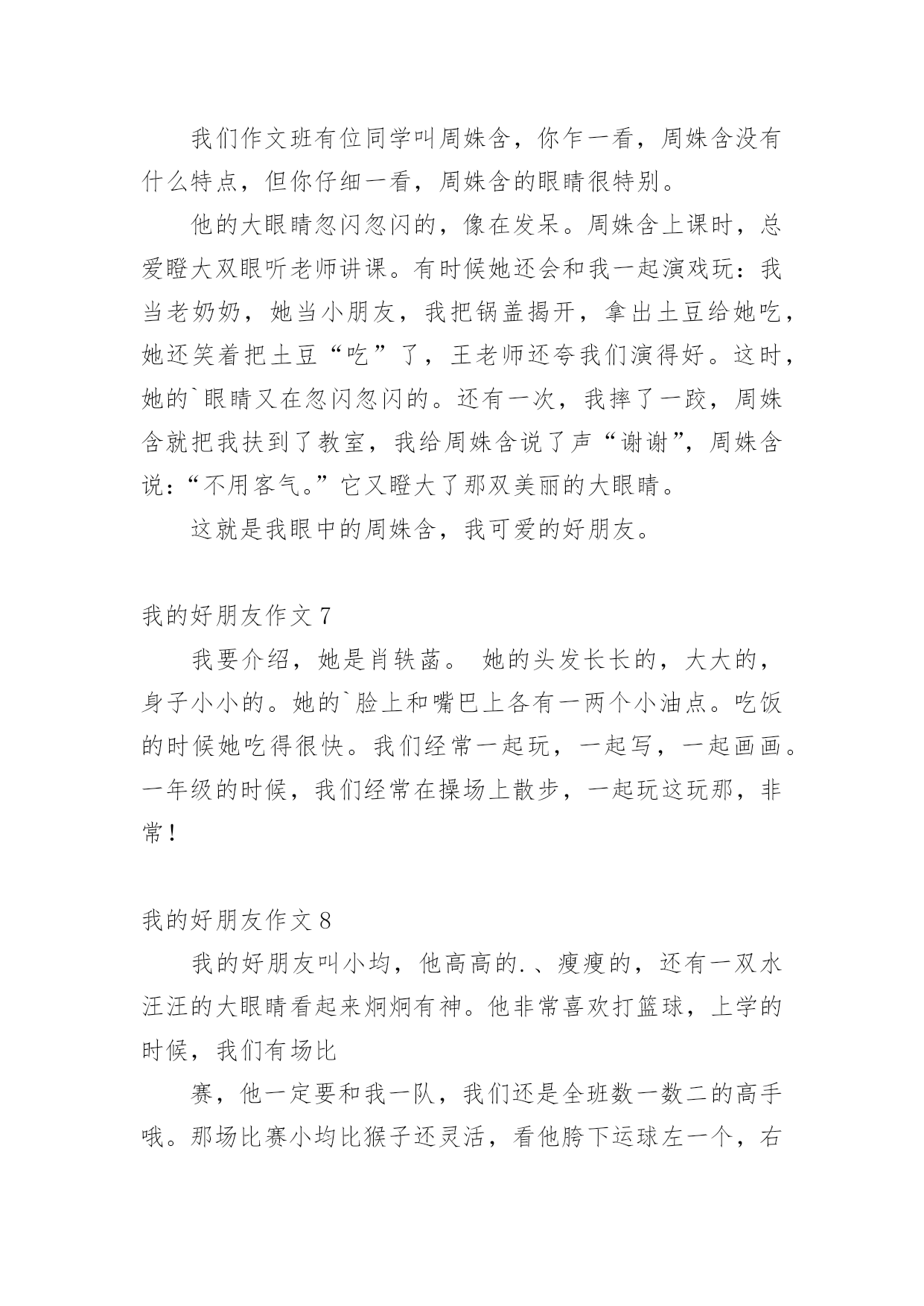 我们作文班有位同学叫周姝含，你乍一看，周姝含没有什么特点，但你仔细一看，周姝含的眼睛很特别。

他的大眼睛忽闪忽闪的，像在发呆。周姝含上课时，总爱瞪大双眼听老师讲课。有时候她还会和我一起演戏玩：我当老奶奶，她当小朋友，我把锅盖揭开，拿出土豆给她吃，她还笑着把土豆“吃”了，王老师还夸我们演得好。这时，她的`眼睛又在忽闪忽闪的。还有一次，我摔了一跤，周姝含就把我扶到了教室，我给周姝含说了声“谢谢”，周姝含说：“不用客气。”它又瞪大了那双美丽的大眼睛。

这就是我眼中的周姝含，我可爱的好朋友。

我的好朋友作文 7

我要介绍，她是肖轶菡。 她的头发长长的，大大的，身子小小的。她的`脸上和嘴巴上各有一两个小油点。吃饭的时候她吃得很快。我们经常一起玩，一起写，一起画画。一年级的时候，我们经常在操场上散步，一起玩这玩那，非常！

我的好朋友作文 8

我的好朋友叫小均，他高高的.、瘦瘦的，还有一双水汪汪的大眼睛看起来炯炯有神。他非常喜欢打篮球，上学的时候，我们有场比

赛，他一定要和我一队，我们还是全班数一数二的高手哦。那场比赛小均比猴子还灵活，看他胯下运球左一个，右